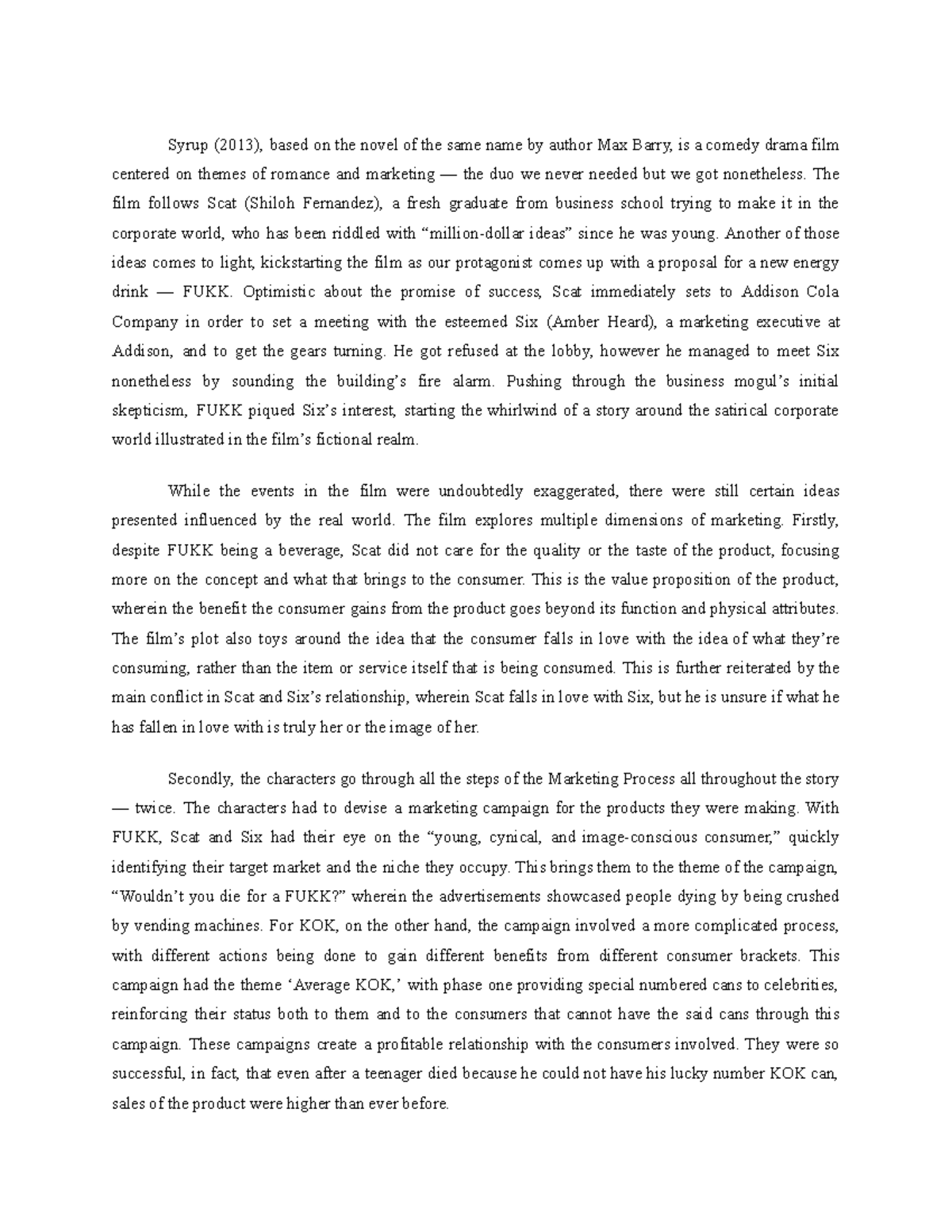 Syrup (2013), based on the novel of the same name by author Max Barry, is a comedy drama film centered on themes of romance and marketing — the duo we never needed but we got nonetheless. The film follows Scat (Shiloh Fernandez), a fresh graduate from business school trying to make it in the corporate world, who has been riddled with “million-dollar ideas” since he was young. Another of those ideas comes to light, kickstarting the film as our protagonist comes up with a proposal for a new energy drink — FUKK. Optimistic about the promise of success, Scat immediately sets to Addison Cola Company in order to set a meeting with the esteemed Six (Amber Heard), a marketing executive at Addison, and to get the gears turning. He got refused at the lobby, however he managed to meet Six nonetheless by sounding the building’s fire alarm. Pushing through the business mogul’s initial skepticism, FUKK piqued Six’s interest, starting the whirlwind of a story around the satirical corporate world illustrated in the film’s fictional realm.

While the events in the film were undoubtedly exaggerated, there were still certain ideas presented influenced by the real world. The film explores multiple dimensions of marketing. Firstly, despite FUKK being a beverage, Scat did not care for the quality or the taste of the product, focusing more on the concept and what that brings to the consumer. This is the value proposition of the product, wherein the benefit the consumer gains from the product goes beyond its function and physical attributes. The film’s plot also toys around the idea that the consumer falls in love with the idea of what they’re consuming, rather than the item or service itself that is being consumed. This is further reiterated by the main conflict in Scat and Six’s relationship, wherein Scat falls in love with Six, but he is unsure if what he has fallen in love with is truly her or the image of her.

Secondly, the characters go through all the steps of the Marketing Process all throughout the story — twice. The characters had to devise a marketing campaign for the products they were making. With FUKK, Scat and Six had their eye on the “young, cynical, and image-conscious consumer,” quickly identifying their target market and the niche they occupy. This brings them to the theme of the campaign, “Wouldn’t you die for a FUKK?” wherein the advertisements showcased people dying by being crushed by vending machines. For KOK, on the other hand, the campaign involved a more complicated process, with different actions being done to gain different benefits from different consumer brackets. This campaign had the theme ‘Average KOK,’ with phase one providing special numbered cans to celebrities, reinforcing their status both to them and to the consumers that cannot have the said cans through this campaign. These campaigns create a profitable relationship with the consumers involved. They were so successful, in fact, that even after a teenager died because he could not have his lucky number KOK can, sales of the product were higher than ever before.